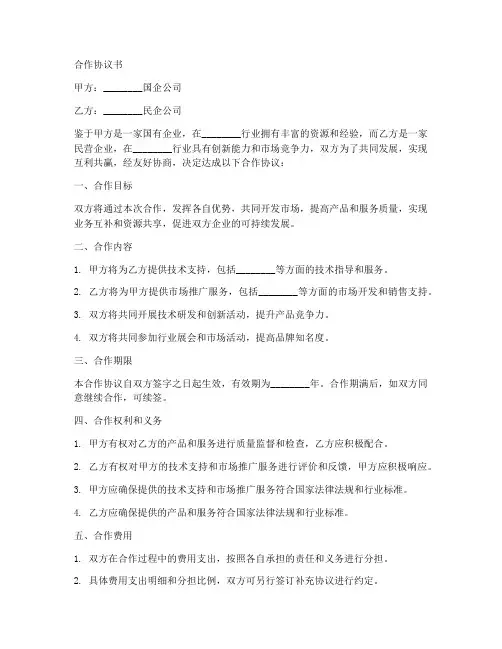 合作协议书

甲方：________国企公司

乙方：________民企公司

鉴于甲方是一家国有企业，在________行业拥有丰富的资源和经验，而乙方是一家民营企业，在________行业具有创新能力和市场竞争力，双方为了共同发展，实现互利共赢，经友好协商，决定达成以下合作协议：

一、合作目标

双方将通过本次合作，发挥各自优势，共同开发市场，提高产品和服务质量，实现业务互补和资源共享，促进双方企业的可持续发展。

二、合作内容

1. 甲方将为乙方提供技术支持，包括________等方面的技术指导和服务。

2. 乙方将为甲方提供市场推广服务，包括________等方面的市场开发和销售支持。

3. 双方将共同开展技术研发和创新活动，提升产品竞争力。

4. 双方将共同参加行业展会和市场活动，提高品牌知名度。

三、合作期限

本合作协议自双方签字之日起生效，有效期为________年。合作期满后，如双方同意继续合作，可续签。

四、合作权利和义务

1. 甲方有权对乙方的产品和服务进行质量监督和检查，乙方应积极配合。

2. 乙方有权对甲方的技术支持和市场推广服务进行评价和反馈，甲方应积极响应。

3. 甲方应确保提供的技术支持和市场推广服务符合国家法律法规和行业标准。

4. 乙方应确保提供的产品和服务符合国家法律法规和行业标准。

五、合作费用

1. 双方在合作过程中的费用支出，按照各自承担的责任和义务进行分担。

2. 具体费用支出明细和分担比例，双方可另行签订补充协议进行约定。